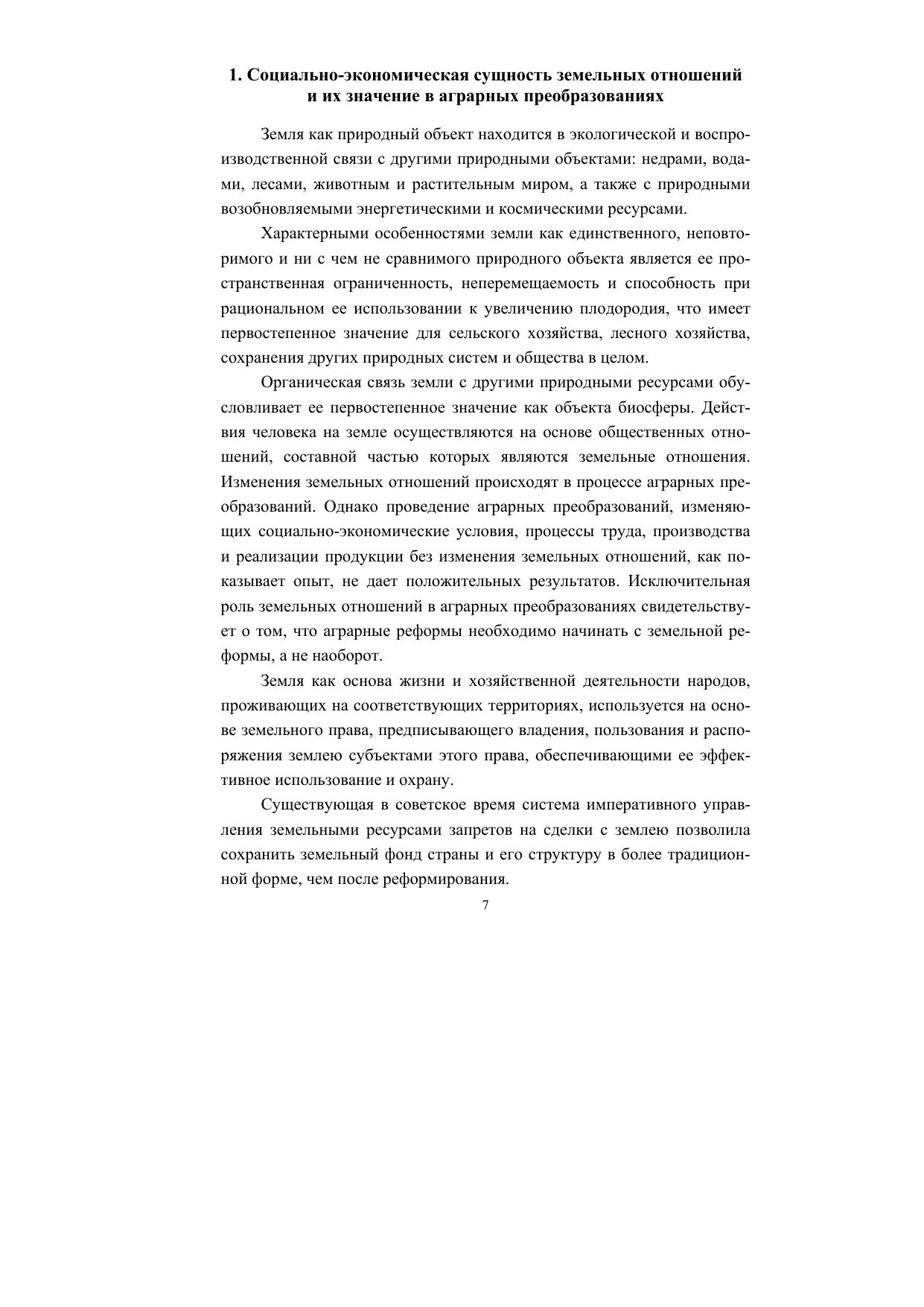 1. Социально-экономическая сущность земельных отношений и их значение в аграрных преобразованиях

Земля как природный объект находится в экологической и воспроизводственной связи с другими природными объектами: недрами, водами, лесами, животным и растительным миром, а также с природными возобновляемыми энергетическими и космическими ресурсами.

Характерными особенностями земли как единственного, неповторимого и ни с чем не сравнимого природного объекта является ее пространственная ограниченность, неперемещаемость и способность при рациональном ее использовании к увеличению плодородия, что имеет первостепенное значение для сельского хозяйства, лесного хозяйства, сохранения других природных систем и общества в целом.

Органическая связь земли с другими природными ресурсами обусловливает ее первостепенное значение как объекта биосферы. Действия человека на земле осуществляются на основе общественных отношений, составной частью которых являются земельные отношения. Изменения земельных отношений происходят в процессе аграрных преобразований. Однако проведение аграрных преобразований, изменяющих социально-экономические условия, процессы труда, производства и реализации продукции без изменения земельных отношений, как показывает опыт, не дает положительных результатов. Исключительная роль земельных отношений в аграрных преобразованиях свидетельствует о том, что аграрные реформы необходимо начинать с земельной реформы, а не наоборот.

Земля как основа жизни и хозяйственной деятельности народов, проживающих на соответствующих территориях, используется на основе земельного права, предписывающего владения, пользования и распоряжения землею субъектами этого права, обеспечивающими ее эффективное использование и охрану.

Существующая в советское время система императивного управления земельными ресурсами запретов на сделки с землею позволила сохранить земельный фонд страны и его структуру в более традиционной форме, чем после реформирования.

7